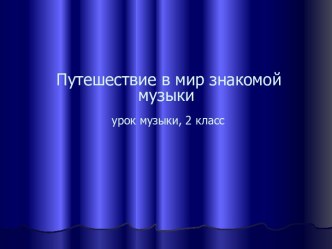 Путешествие в мир знакомой музыки

урок музыки, 2 класс